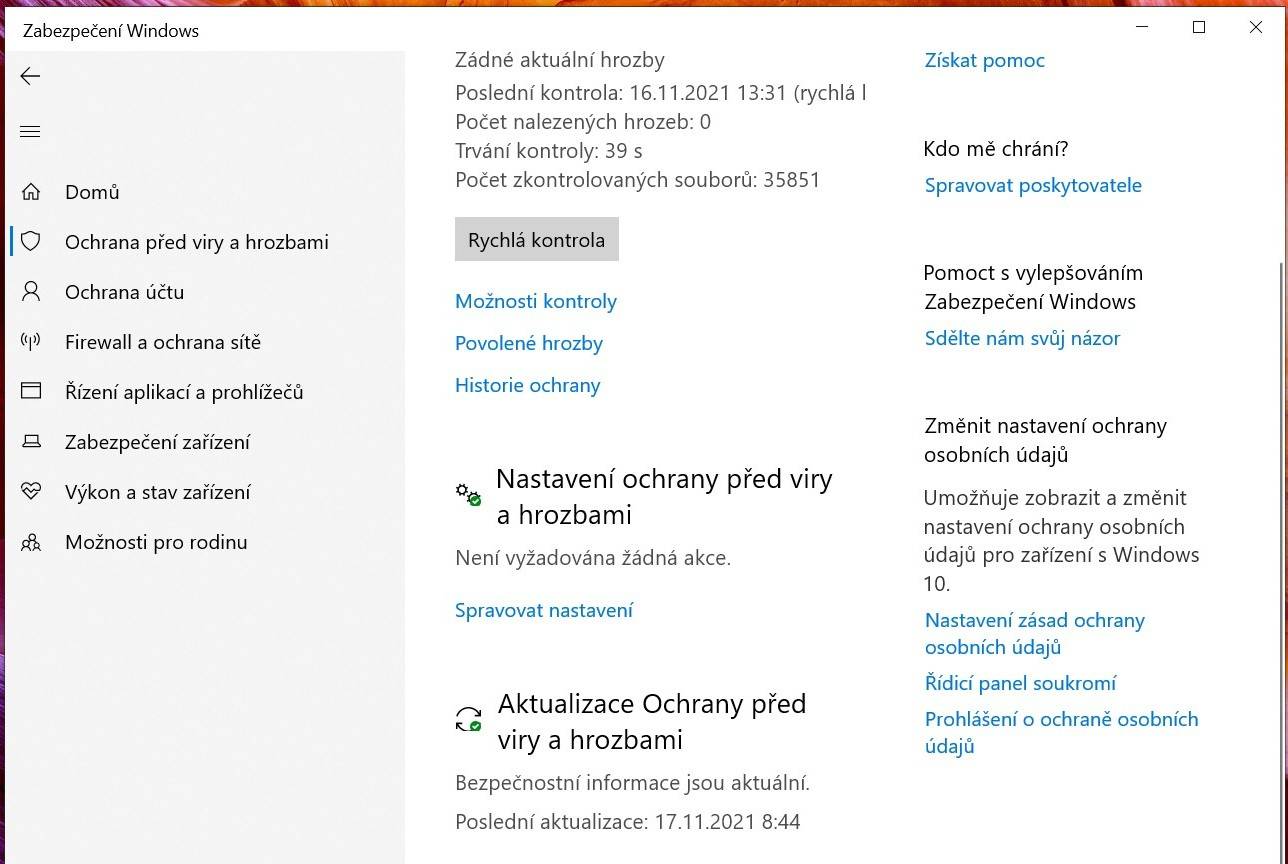 Zabezpečení Windows

Domů
Ochrana před viry a hrozbami
Ochrana účtu
Firewall a ochrana sítě
Řízení aplikací a prohlížečů
Zabezpečení zařízení
Výkon a stav zařízení
Možnosti pro rodinu

Zádné aktuální hrozby
Poslední kontrola: 16.11.2021 13:31 (rychlá l
Počet nalezených hrozeb: 0
Trvání kontroly: 39 s
Počet zkontrolovaných souborů: 35851

Rychlá kontrola

Možnosti kontroly
Povolené hrozby
Historie ochrany

Nastavení ochrany před viry a hrozbami
Není vyžadována žádná akce.
Spravovat nastavení

Aktualizace Ochrany před viry a hrozbami
Bezpečnostní informace jsou aktuální.
Poslední aktualizace: 17.11.2021 8:44

Získat pomoc

Kdo mě chrání?
Spravovat poskytovatele

Pomoct s vylepšováním Zabezpečení Windows
Sdělte nám svůj názor

Změnit nastavení ochrany osobních údajů
Umožňuje zobrazit a změnit nastavení ochrany osobních údajů pro zařízení s Windows 10.
Nastavení zásad ochrany osobních údajů
Řídicí panel soukromí
Prohlášení o ochraně osobních údajů